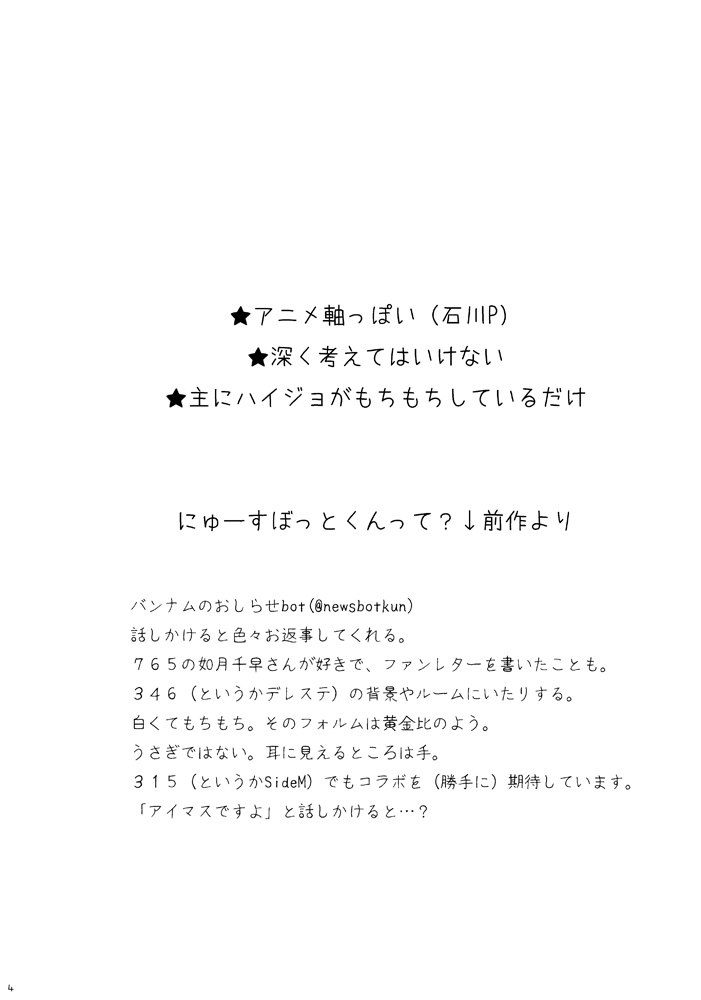 ★アニメ軸っぽい（石川P）
★深く考えてはいけない
★主にハイジョがもちもちしているだけ

にゅーすぼっとくんって？↓前作より

バンナムのおしらせbot(@newsbotkun)
話しかけると色々お返事してくれる。
７６５の如月千早さんが好きで、ファンレターを書いたことも。
３４６（というかデレステ）の背景やルームにいたりする。
白くてもちもち。そのフォルムは黄金比のよう。
うさぎではない。耳に見えるところは手。
３１５（というかSideM）でもコラボを（勝手に）期待しています。
「アイマスですよ」と話しかけると…？

4